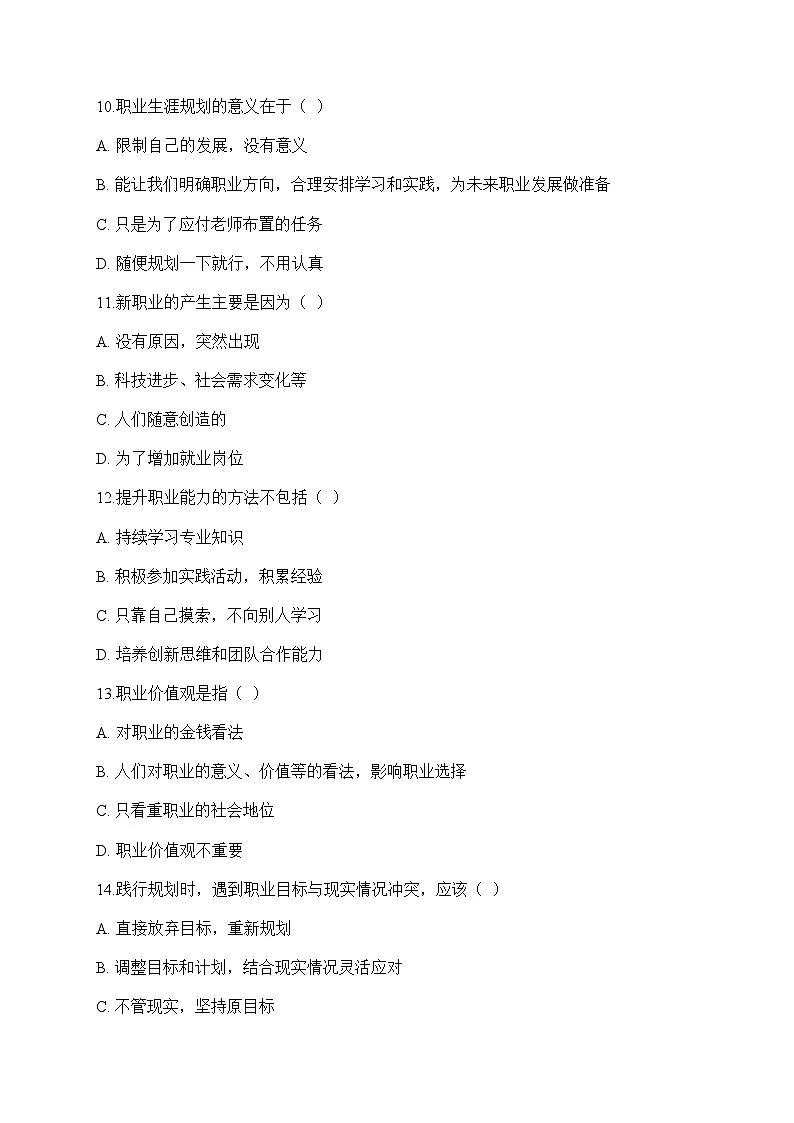 10.职业生涯规划的意义在于（ ）

A. 限制自己的发展，没有意义

B. 能让我们明确职业方向，合理安排学习和实践，为未来职业发展做准备

C. 只是为了应付老师布置的任务

D. 随便规划一下就行，不用认真

11.新职业的产生主要是因为（ ）

A. 没有原因，突然出现

B. 科技进步、社会需求变化等

C. 人们随意创造的

D. 为了增加就业岗位

12.提升职业能力的方法不包括（ ）

A. 持续学习专业知识

B. 积极参加实践活动，积累经验

C. 只靠自己摸索，不向别人学习

D. 培养创新思维和团队合作能力

13.职业价值观是指（ ）

A. 对职业的金钱看法

B. 人们对职业的意义、价值等的看法，影响职业选择

C. 只看重职业的社会地位

D. 职业价值观不重要

14.践行规划时，遇到职业目标与现实情况冲突，应该（ ）

A. 直接放弃目标，重新规划

B. 调整目标和计划，结合现实情况灵活应对

C. 不管现实，坚持原目标